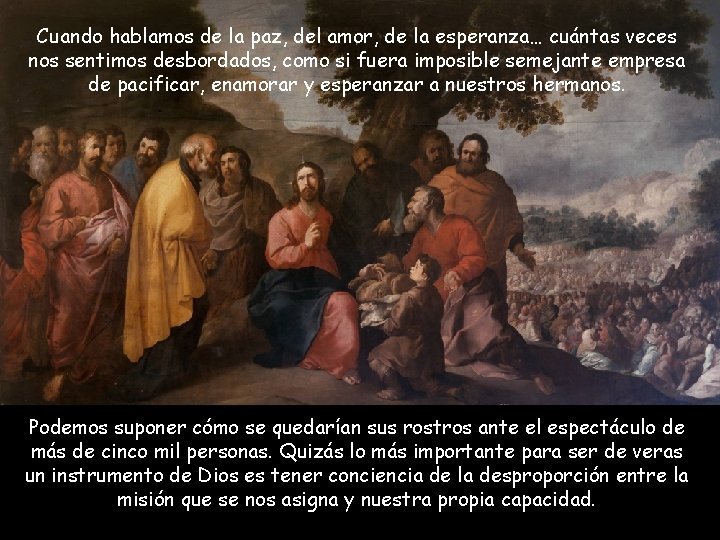 Cuando hablamos de la paz, del amor, de la esperanza… cuántas veces nos sentimos desbordados, como si fuera imposible semejante empresa de pacificar, enamorar y esperanzar a nuestros hermanos.

Podemos suponer cómo se quedarían sus rostros ante el espectáculo de más de cinco mil personas. Quizás lo más importante para ser de veras un instrumento de Dios es tener conciencia de la desproporción entre la misión que se nos asigna y nuestra propia capacidad.